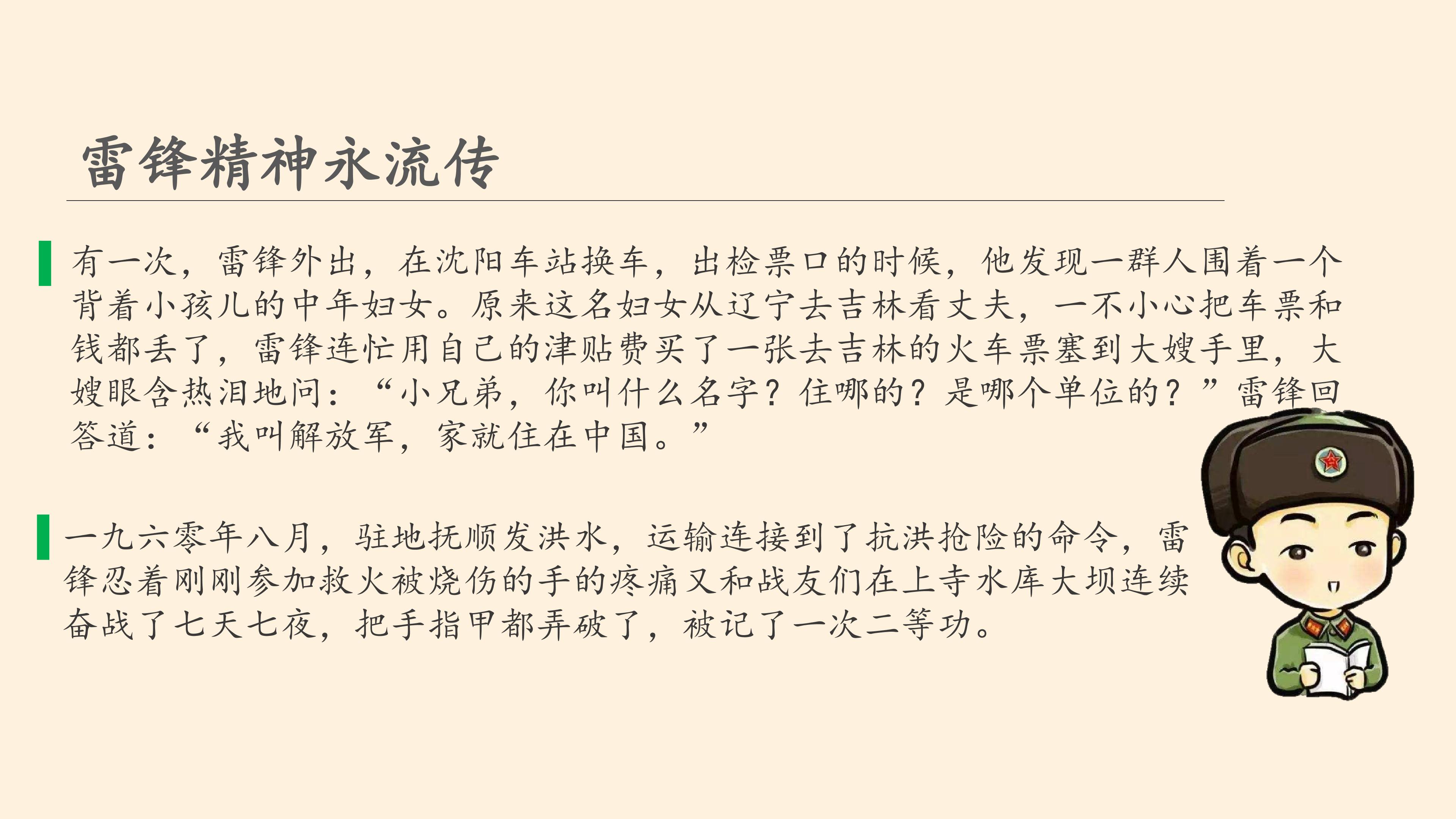 雷锋精神永流传

有一次，雷锋外出，在沈阳车站换车，出检票口的时候，他发现一群人围着一个背着小孩儿的中年妇女。原来这名妇女从辽宁去吉林看丈夫，一不小心把车票和钱都丢了，雷锋连忙用自己的津贴费买了一张去吉林的火车票塞到大嫂手里，大嫂眼含热泪地问：“小兄弟，你叫什么名字？住哪的？是哪个单位的？”雷锋回答道：“我叫解放军，家就住在中国。”

一九六零年八月，驻地抚顺发洪水，运输连接到了抗洪抢险的命令，雷锋忍着刚刚参加救火被烧伤的手的疼痛又和战友们在上寺水库大坝连续奋战了七天七夜，把手指甲都弄破了，被记了一次二等功。